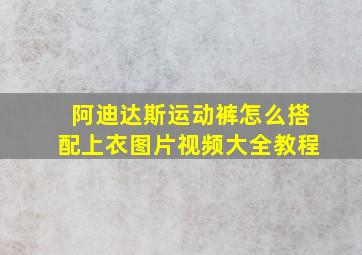 阿迪达斯运动裤怎么搭配上衣图片视频大全教程